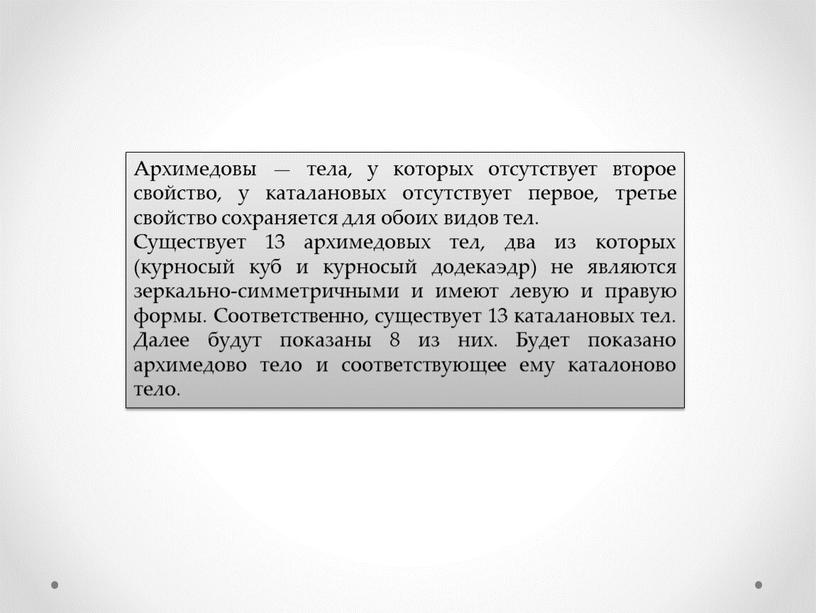 Архимедовы — тела, у которых отсутствует второе свойство, у каталановых отсутствует первое, третье свойство сохраняется для обоих видов тел.
Существует 13 архимедовых тел, два из которых (курносый куб и курносый додекаэдр) не являются зеркально-симметричными и имеют левую и правую формы. Соответственно, существует 13 каталановых тел. Далее будут показаны 8 из них. Будет показано архимедово тело и соответствующее ему каталоново тело.